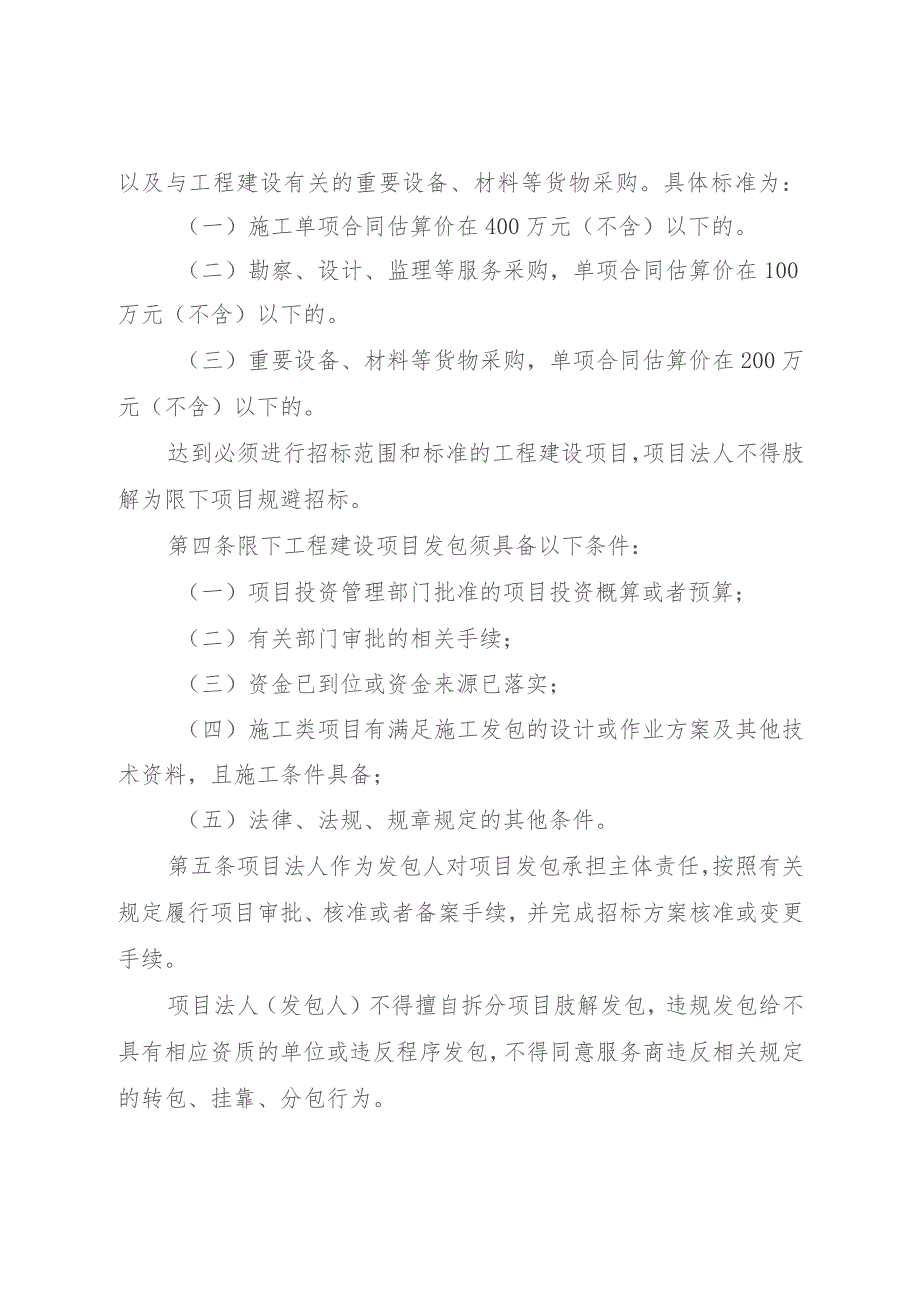 以及与工程建设有关的重要设备、材料等货物采购。具体标准为：

（一）施工单项合同估算价在400万元（不含）以下的。

（二）勘察、设计、监理等服务采购，单项合同估算价在100万元（不含）以下的。

（三）重要设备、材料等货物采购，单项合同估算价在200万元（不含）以下的。

达到必须进行招标范围和标准的工程建设项目，项目法人不得肢解为限下项目规避招标。

第四条限下工程建设项目发包须具备以下条件：

（一）项目投资管理部门批准的项目投资概算或者预算；

（二）有关部门审批的相关手续；

（三）资金已到位或资金来源已落实；

（四）施工类项目有满足施工发包的设计或作业方案及其他技术资料，且施工条件具备；

（五）法律、法规、规章规定的其他条件。

第五条项目法人作为发包人对项目发包承担主体责任，按照有关规定履行项目审批、核准或者备案手续，并完成招标方案核准或变更手续。

项目法人（发包人）不得擅自拆分项目肢解发包，违规发包给不具有相应资质的单位或违反程序发包，不得同意服务商违反相关规定的转包、挂靠、分包行为。